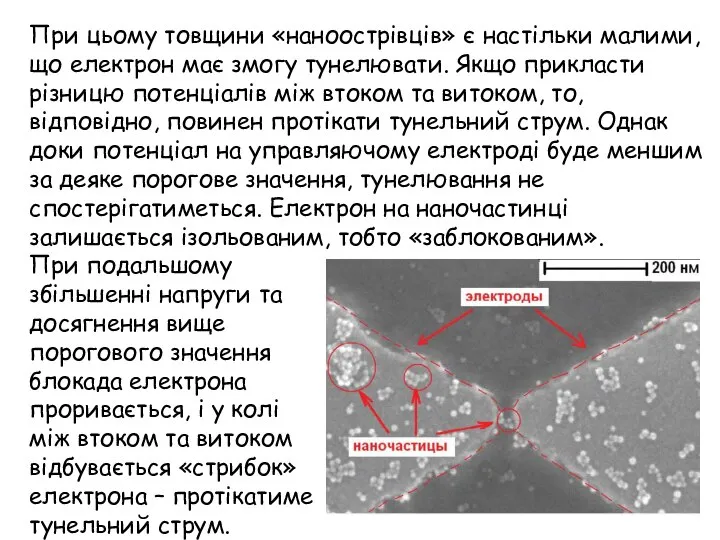 При цьому товщини «наноострівців» є настільки малими, що електрон має змогу тунелювати. Якщо прикласти різницю потенціалів між втоком та витоком, то, відповідно, повинен протікати тунельний струм. Однак доки потенціал на управляючому електроді буде меншим за деяке порогове значення, тунелювання не спостерігатиметься. Електрон на наночастинці залишається ізольованим, тобто «заблокованим».

При подальшому збільшенні напруги та досягнення вище порогового значення блокада електрона проривається, і у колі між втоком та витоком відбувається «стрибок» електрона – протікатиме тунельний струм.

200 нм

электроды

наночастицы